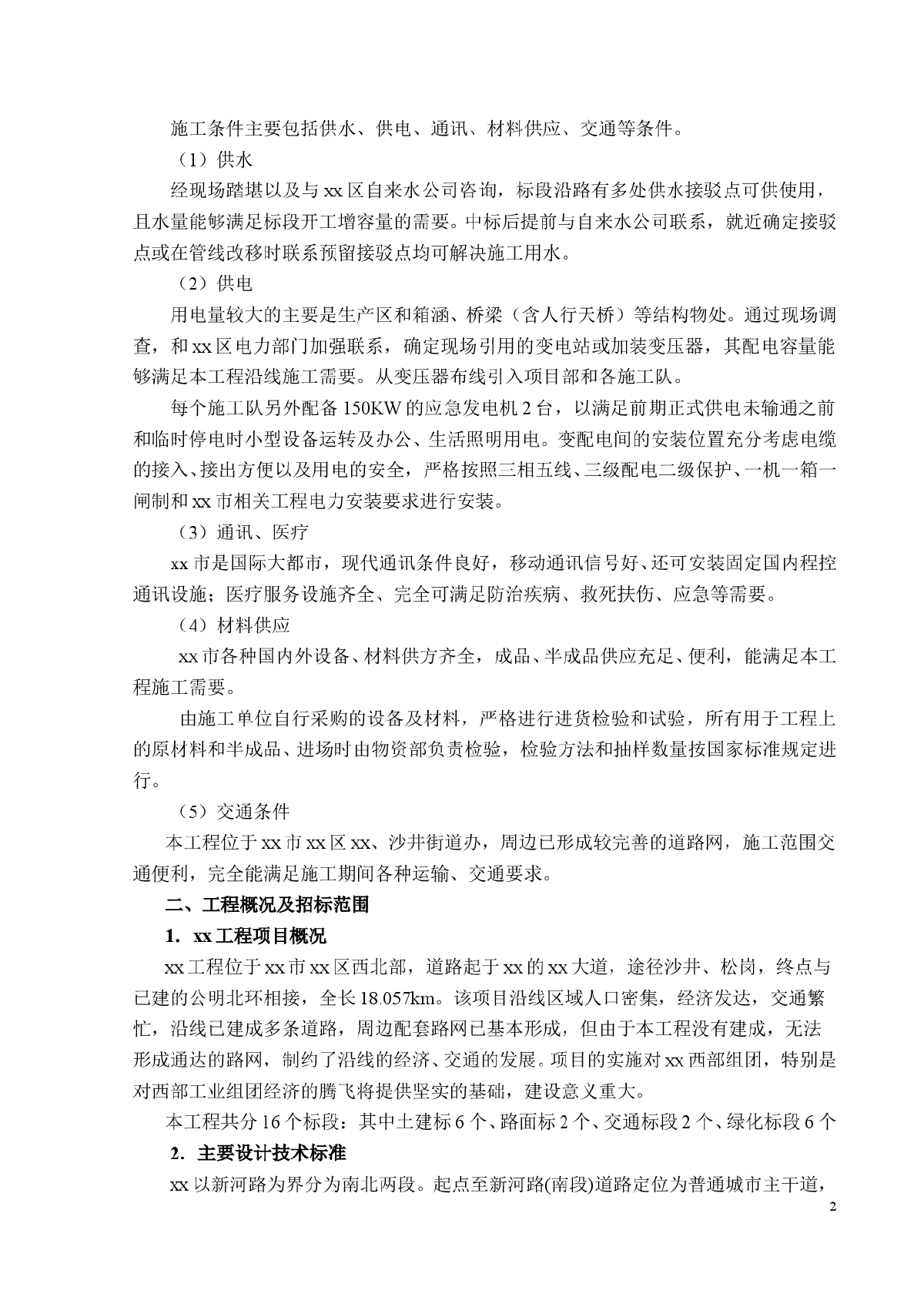 施工条件主要包括供水、供电、通讯、材料供应、交通等条件。

（1）供水

经现场踏堪以及与 xx 区自来水公司咨询，标段沿路有多处供水接驳点可供使用，且水量能够满足标段开工增容量的需要。中标后提前与自来水公司联系，就近确定接驳点或在管线改移时联系预留接驳点均可解决施工用水。

（2）供电

用电量较大的主要是生产区和箱涵、桥梁（含人行天桥）等结构物处。通过现场调查，和 xx 区电力部门加强联系，确定现场引用的变电站或加装变压器，其配电容量能够满足本工程沿线施工需要。从变压器布线引入项目部和各施工队。

每个施工队另外配备 150KW 的应急发电机 2 台，以满足前期正式供电未输通之前和临时停电时小型设备运转及办公、生活照明用电。变配电间的安装位置充分考虑电缆的接入、接出方便以及用电的安全，严格按照三相五线、三级配电二级保护、一机一箱一闸制和 xx 市相关工程电力安装要求进行安装。

（3）通讯、医疗

xx 市是国际大都市，现代通讯条件良好，移动通讯信号好、还可安装固定国内程控通讯设施；医疗服务设施齐全、完全可满足防治疾病、救死扶伤、应急等需要。

（4）材料供应

xx 市各种国内外设备、材料供方齐全，成品、半成品供应充足、便利，能满足本工程施工需要。

由施工单位自行采购的设备及材料，严格进行进货检验和试验，所有用于工程上的原材料和半成品、进场时由物资部负责检验，检验方法和抽样数量按国家标准规定进行。

（5）交通条件

本工程位于 xx 市 xx 区 xx、沙井街道办，周边已形成较完善的道路网，施工范围交通便利，完全能满足施工期间各种运输、交通要求。

二、工程概况及招标范围

1．xx 工程项目概况

xx 工程位于 xx 市 xx 区西北部，道路起于 xx 的 xx 大道，途径沙井、松岗，终点与已建的公明北环相接，全长 18.057km。该项目沿线区域人口密集，经济发达，交通繁忙，沿线已建成多条道路，周边配套路网已基本形成，但由于本工程没有建成，无法形成通达的路网，制约了沿线的经济、交通的发展。项目的实施对 xx 西部组团，特别是对西部工业组团经济的腾飞将提供坚实的基础，建设意义重大。

本工程共分 16 个标段：其中土建标 6 个、路面标 2 个、交通标段 2 个、绿化标段 6 个

2．主要设计技术标准

xx 以新河路为界分为南北两段。起点至新河路(南段)道路定位为普通城市主干道，

2